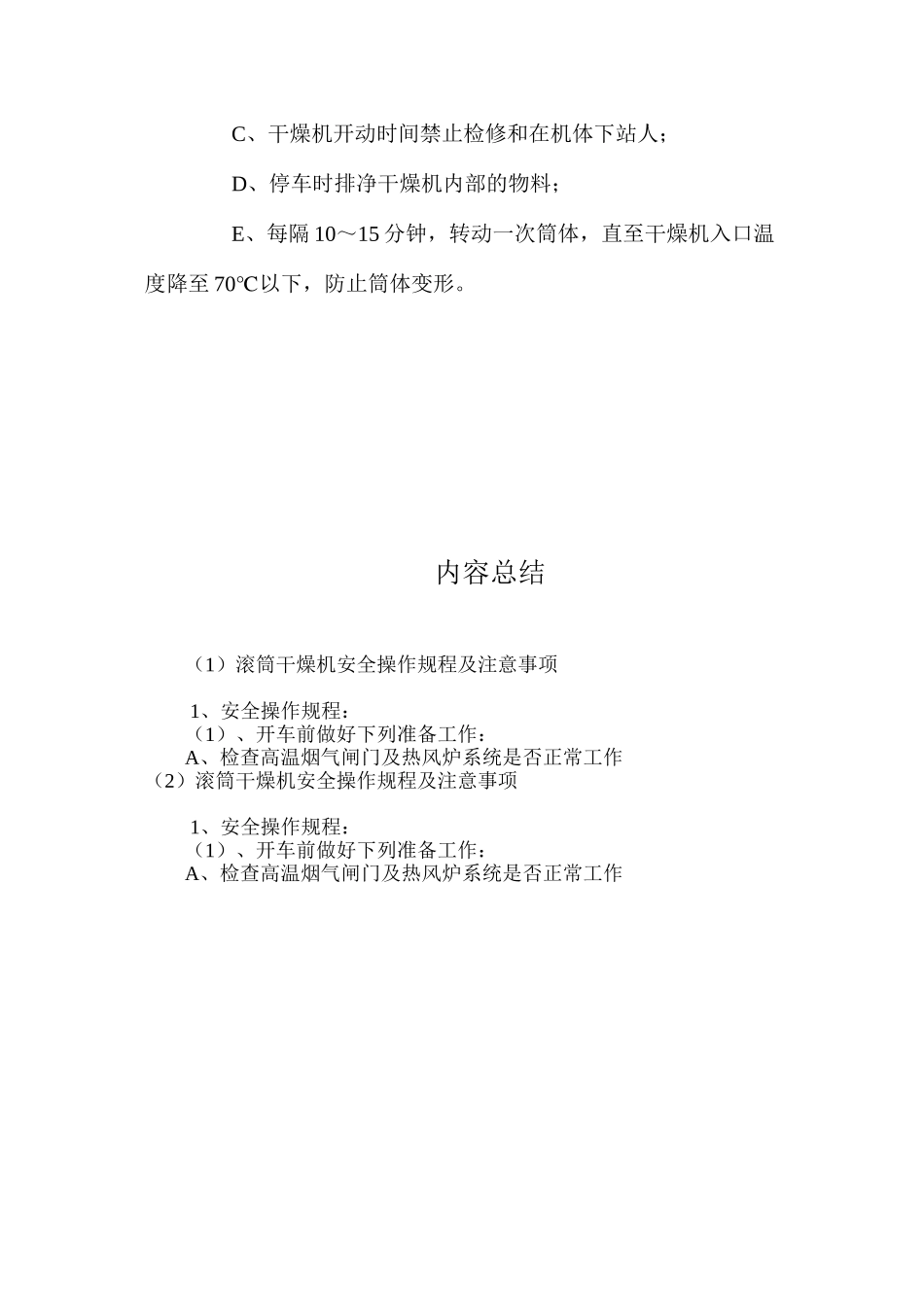 C、干燥机开动时间禁止检修和在机体下站人；

D、停车时排净干燥机内部的物料；

E、每隔 10～15 分钟，转动一次筒体，直至干燥机入口温度降至 70℃以下，防止筒体变形。

内容总结

（1）滚筒干燥机安全操作规程及注意事项

1、安全操作规程：
（1）、开车前做好下列准备工作：
A、检查高温烟气闸门及热风炉系统是否正常工作
（2）滚筒干燥机安全操作规程及注意事项

1、安全操作规程：
（1）、开车前做好下列准备工作：
A、检查高温烟气闸门及热风炉系统是否正常工作